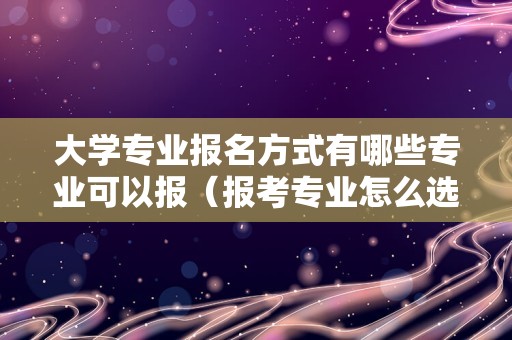 大学专业报名方式有哪些专业可以报（报考专业怎么选